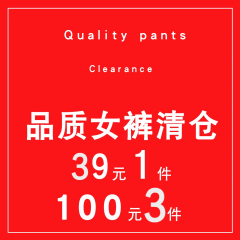 Quality pants

Clearance

品质女裤清仓
39元1件
100元3件